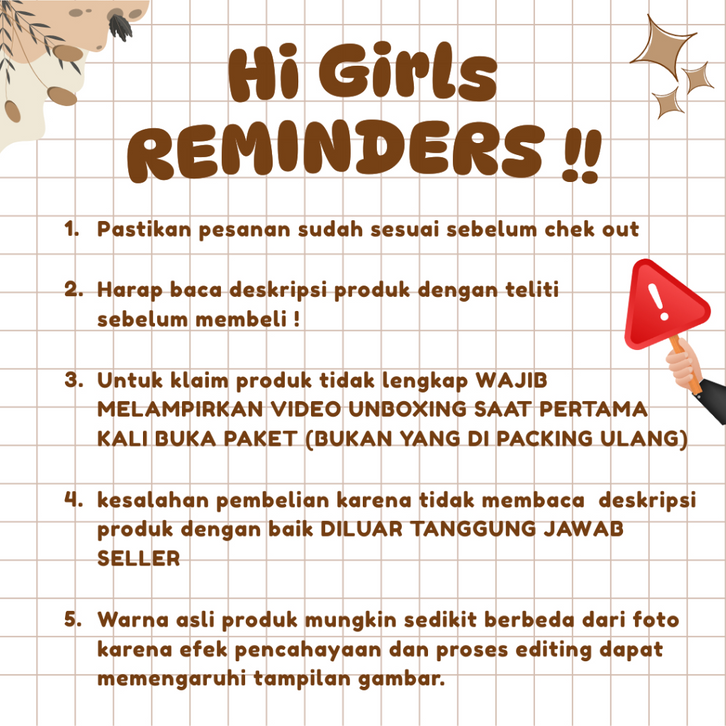 Hi Girls
REMINDERS !!

1. Pastikan pesanan sudah sesuai sebelum chek out

2. Harap baca deskripsi produk dengan teliti sebelum membeli !

3. Untuk klaim produk tidak lengkap WAJIB MELAMPIRKAN VIDEO UNBOXING SAAT PERTAMA KALI BUKA PAKET (BUKAN YANG DI PACKING ULANG)

4. kesalahan pembelian karena tidak membaca deskripsi produk dengan baik DILUAR TANGGUNG JAWAB SELLER

5. Warna asli produk mungkin sedikit berbeda dari foto karena efek pencahayaan dan proses editing dapat memengaruhi tampilan gambar.